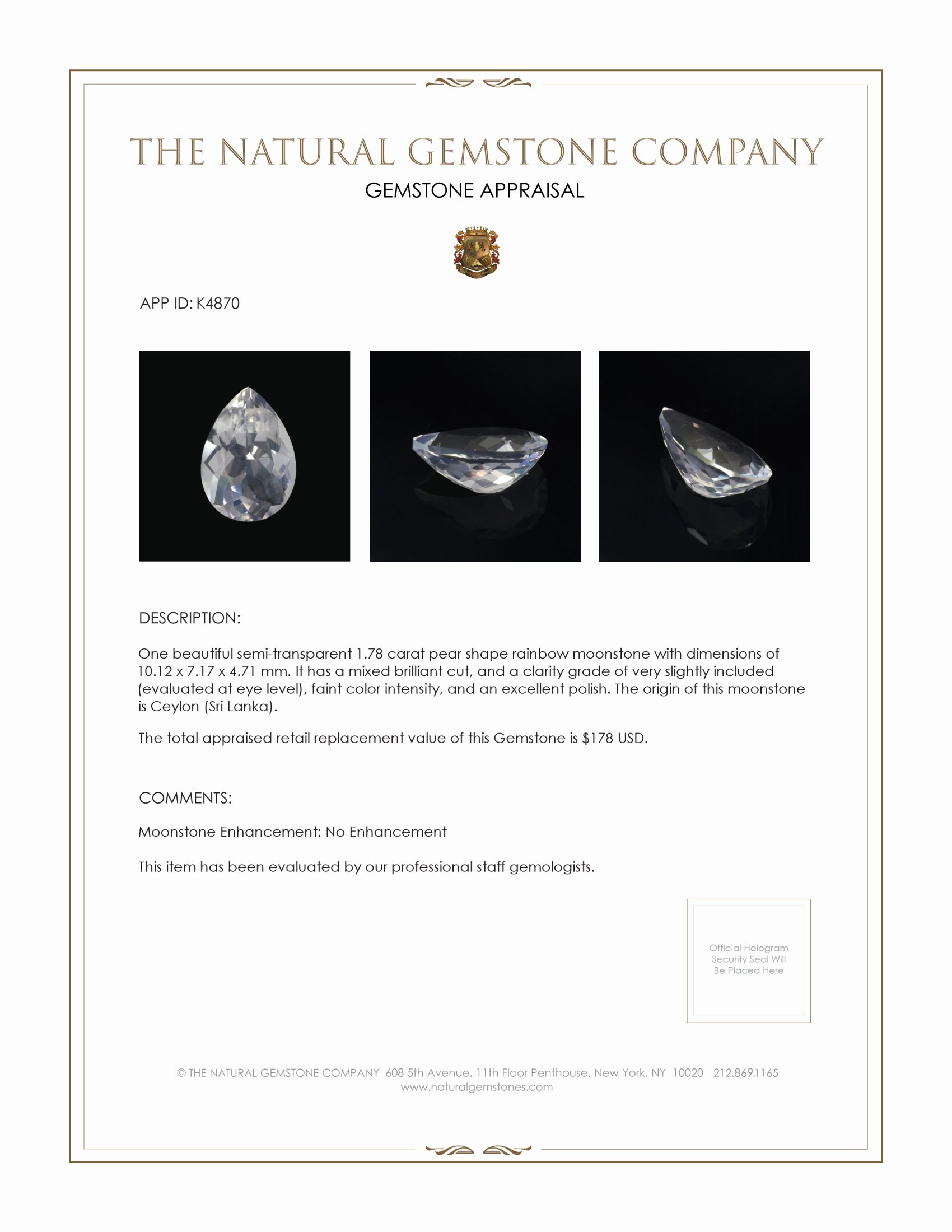 THE NATURAL GEMSTONE COMPANY
GEMSTONE APPRAISAL

APP ID: K4870

DESCRIPTION:

One beautiful semi-transparent 1.78 carat pear shape rainbow moonstone with dimensions of 10.12 x 7.17 x 4.71 mm. It has a mixed brilliant cut, and a clarity grade of very slightly included (evaluated at eye level), faint color intensity, and an excellent polish. The origin of this moonstone is Ceylon (Sri Lanka).

The total appraised retail replacement value of this Gemstone is $178 USD.

COMMENTS:

Moonstone Enhancement: No Enhancement

This item has been evaluated by our professional staff gemologists.

Official Hologram Security Seal Will Be Placed Here

© THE NATURAL GEMSTONE COMPANY 608 5th Avenue, 11th Floor Penthouse, New York, NY 10020 212.869.1165
www.naturalgemstones.com